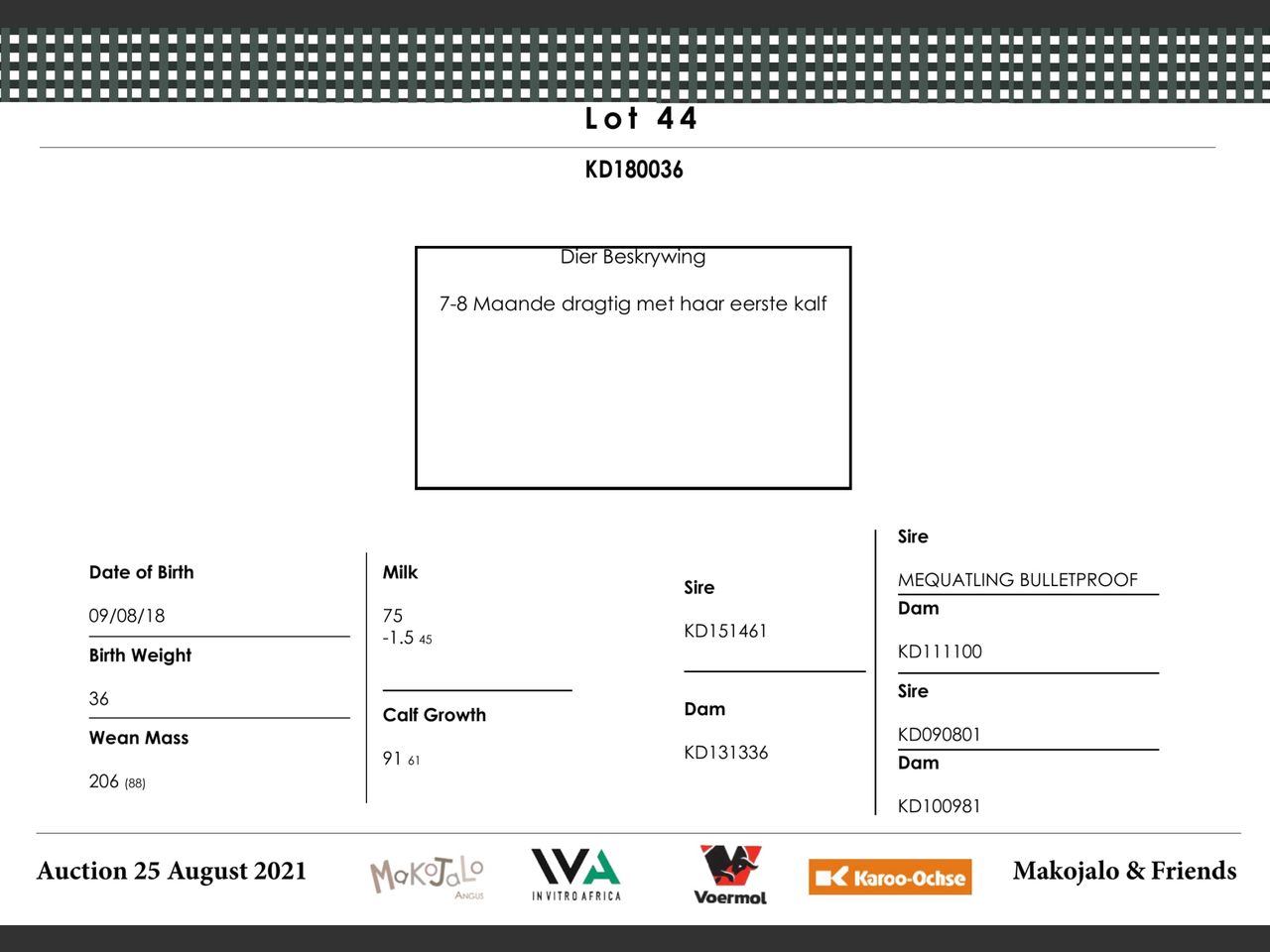 Lot 44

KD180036

Dier Beskrywing

7-8 Maande dragtig met haar eerste kalf

Date of Birth

09/08/18

Birth Weight

36

Wean Mass

206 (88)

Milk

75
-1.5 45

Calf Growth

91 61

Sire

KD151461

Dam

KD131336

Sire

MEQUATLING BULLETPROOF

Dam

KD111100

Sire

KD090801

Dam

KD100981

Auction 25 August 2021

MaKoJaLo ANGUS

IVA IN VITRO AFRICA

Voermol

Karoo-Ochse

Makojalo & Friends